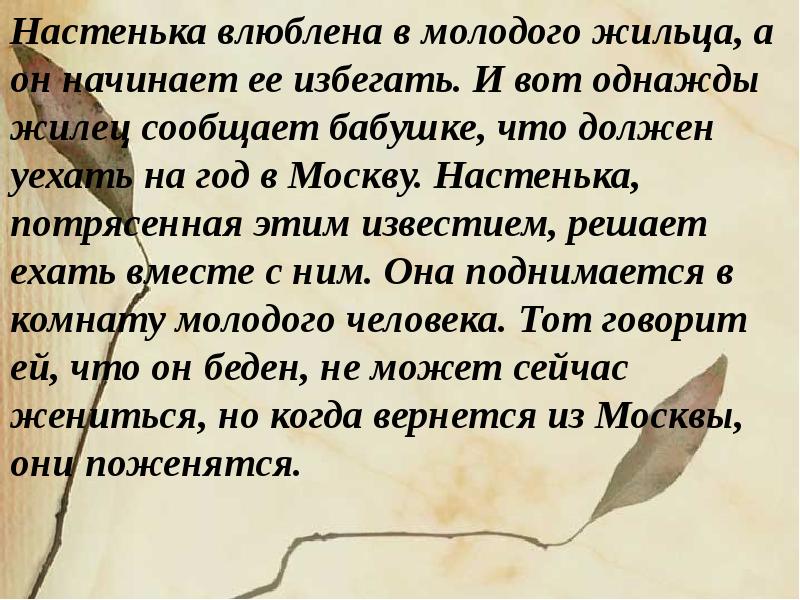 Настенька влюблена в молодого жильца, а он начинает ее избегать. И вот однажды жилец сообщает бабушке, что должен уехать на год в Москву. Настенька, потрясенная этим известием, решает ехать вместе с ним. Она поднимается в комнату молодого человека. Тот говорит ей, что он беден, не может сейчас жениться, но когда вернется из Москвы, они поженятся.